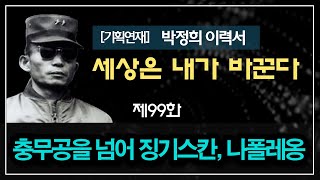 [기획연재] 박정희 이력서

세상은 내가 바꾼다

제99화

충무공을 넘어 징기스칸, 나폴레옹